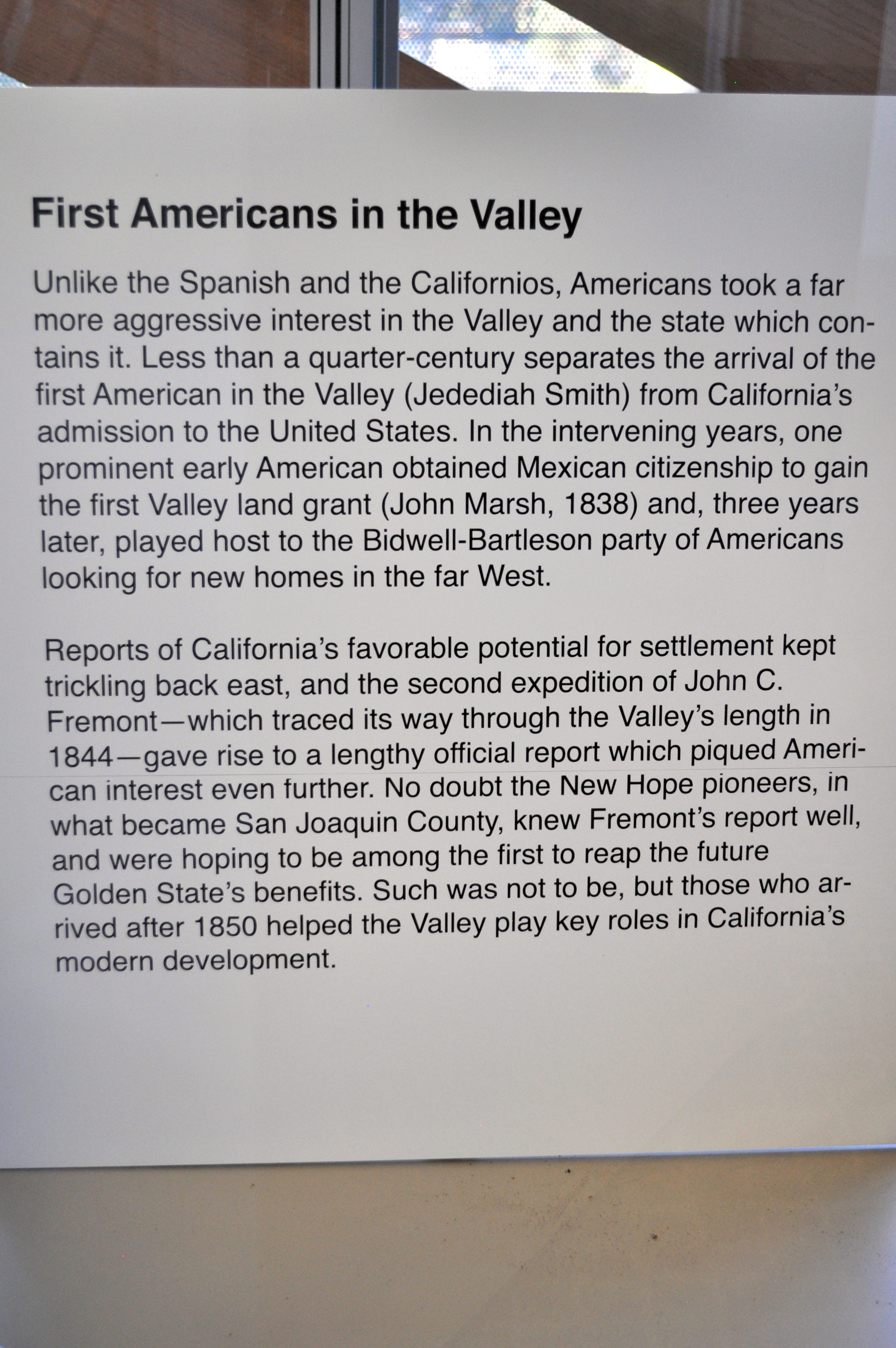 First Americans in the Valley

Unlike the Spanish and the Californios, Americans took a far more aggressive interest in the Valley and the state which contains it. Less than a quarter-century separates the arrival of the first American in the Valley (Jedediah Smith) from California's admission to the United States. In the intervening years, one prominent early American obtained Mexican citizenship to gain the first Valley land grant (John Marsh, 1838) and, three years later, played host to the Bidwell-Bartleson party of Americans looking for new homes in the far West.

Reports of California's favorable potential for settlement kept trickling back east, and the second expedition of John C. Fremont—which traced its way through the Valley's length in 1844—gave rise to a lengthy official report which piqued American interest even further. No doubt the New Hope pioneers, in what became San Joaquin County, knew Fremont's report well, and were hoping to be among the first to reap the future Golden State's benefits. Such was not to be, but those who arrived after 1850 helped the Valley play key roles in California's modern development.